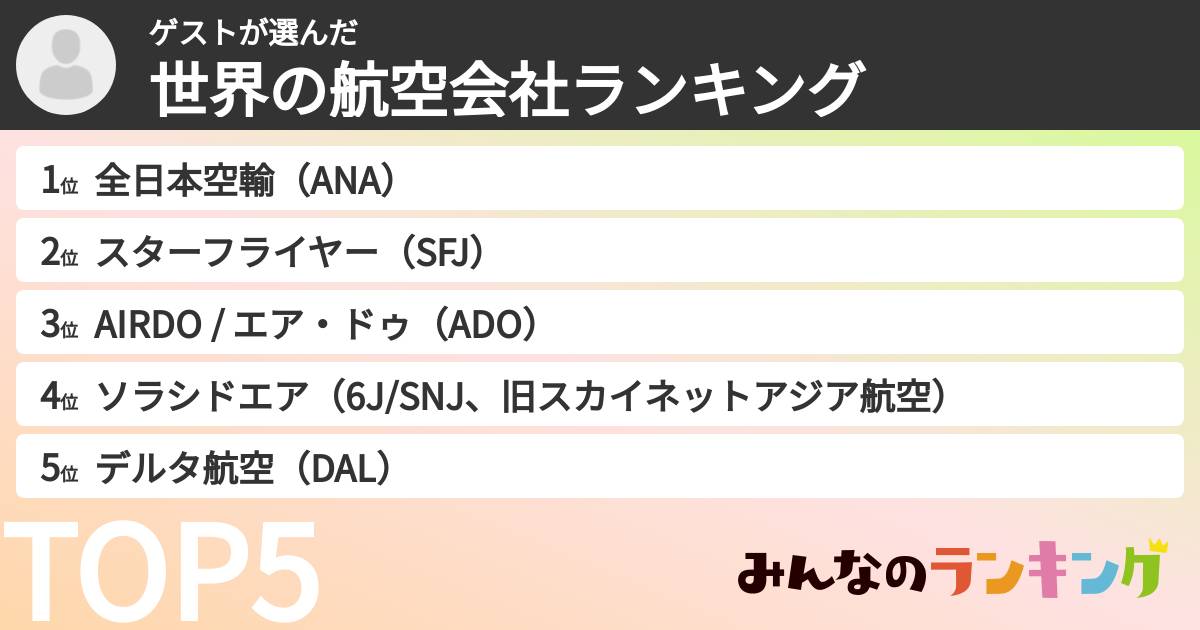 ゲストが選んだ
世界の航空会社ランキング

1位 全日本空輸（ANA）
2位 スターフライヤー（SFJ）
3位 AIRDO / エア・ドゥ（ADO）
4位 ソラシドエア（6J/SNJ、旧スカイネットアジア航空）
5位 デルタ航空（DAL）

TOP5

みんなのランキング